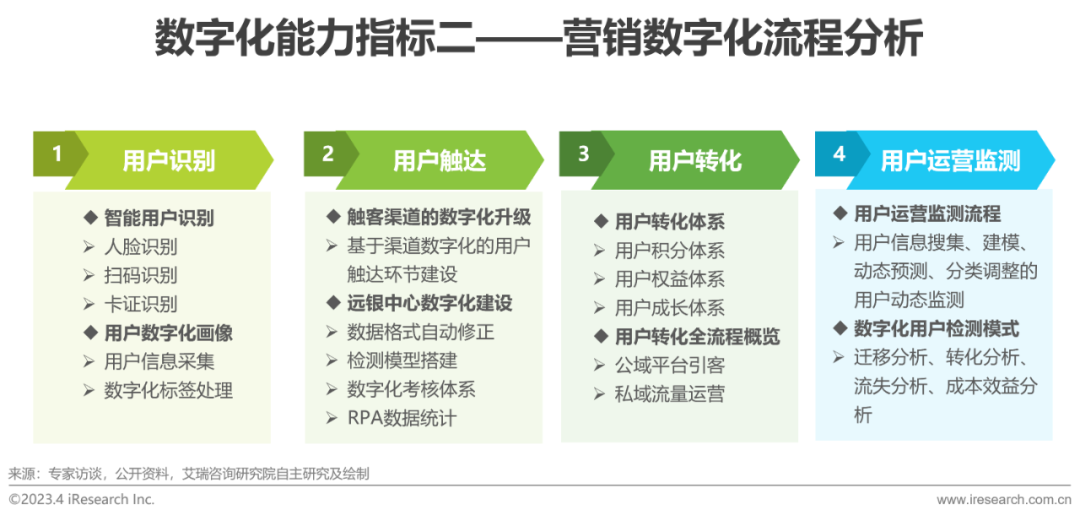 数字化能力指标二——营销数字化流程分析

1 用户识别

◆ 智能用户识别
➢ 人脸识别
➢ 扫码识别
➢ 卡证识别
◆ 用户数字化画像
➢ 用户信息采集
➢ 数字化标签处理

2 用户触达

◆ 触客渠道的数字化升级
➢ 基于渠道数字化的用户触达环节建设
◆ 远银中心数字化建设
➢ 数据格式自动修正
➢ 检测模型搭建
➢ 数字化考核体系
➢ RPA数据统计

3 用户转化

◆ 用户转化体系
➢ 用户积分体系
➢ 用户权益体系
➢ 用户成长体系
◆ 用户转化全流程概览
➢ 公域平台引客
➢ 私域流量运营

4 用户运营监测

◆ 用户运营监测流程
➢ 用户信息搜集、建模、动态预测、分类调整的用户动态监测
◆ 数字化用户检测模式
➢ 迁移分析、转化分析、流失分析、成本效益分析

来源：专家访谈，公开资料，艾瑞咨询研究院自主研究及绘制

©2023.4 iResearch Inc.
www.iresearch.com.cn